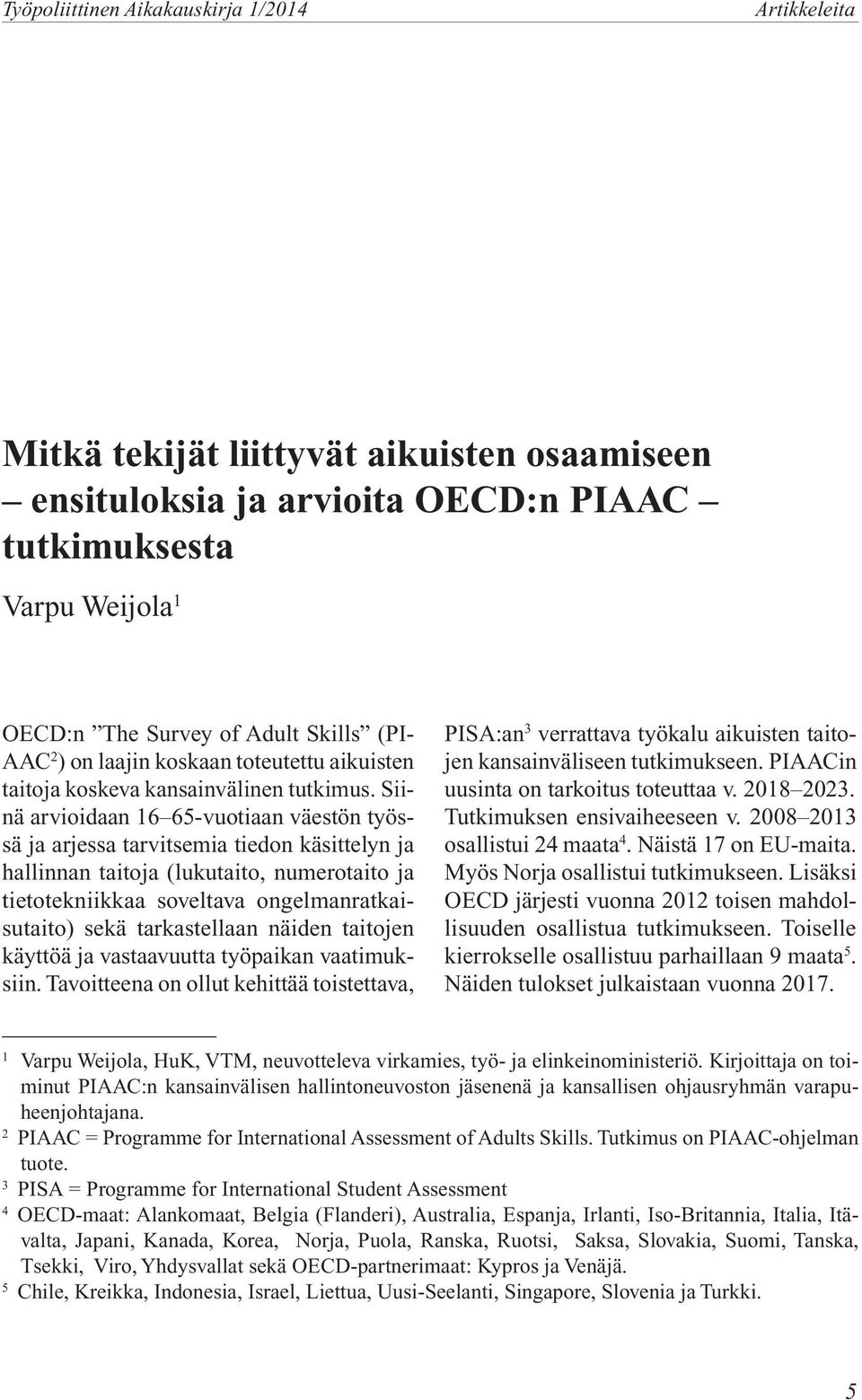 Työpoliittinen Aikakauskirja 1/2014

Artikkeleita

Mitkä tekijät liittyvät aikuisten osaamiseen – ensituloksia ja arvioita OECD:n PIAAC – tutkimuksesta

Varpu Weijola$^1$

OECD:n ”The Survey of Adult Skills” (PIAAC$^2$) on laajin koskaan toteutettu aikuisten taitoja koskeva kansainvälinen tutkimus. Siinä arvioidaan 16–65-vuotiaan väestön työssä ja arjessa tarvitsemia tiedon käsittelyn ja hallinnan taitoja (lukutaito, numerotaito ja tietotekniikkaa soveltava ongelmanratkaisutaito) sekä tarkastellaan näiden taitojen käyttöä ja vastaavuutta työpaikan vaatimuksiin. Tavoitteena on ollut kehittää toistettava, PISA:an$^3$ verrattava työkalu aikuisten taitojen kansainväliseen tutkimukseen. PIAACin uusinta on tarkoitus toteuttaa v. 2018–2023. Tutkimuksen ensivaiheeseen v. 2008–2013 osallistui 24 maata$^4$. Näistä 17 on EU-maita. Myös Norja osallistui tutkimukseen. Lisäksi OECD järjesti vuonna 2012 toisen mahdollisuuden osallistua tutkimukseen. Toiselle kierrokselle osallistuu parhaillaan 9 maata$^5$. Näiden tulokset julkaistaan vuonna 2017.

$^1$ Varpu Weijola, HuK, VTM, neuvotteleva virkamies, työ- ja elinkeinoministeriö. Kirjoittaja on toiminut PIAAC:n kansainvälisen hallintoneuvoston jäsenenä ja kansallisen ohjausryhmän varapuheenjohtajana.
$^2$ PIAAC = Programme for International Assessment of Adults Skills. Tutkimus on PIAAC-ohjelman tuote.
$^3$ PISA = Programme for International Student Assessment
$^4$ OECD-maat: Alankomaat, Belgia (Flanderi), Australia, Espanja, Irlanti, Iso-Britannia, Italia, Itävalta, Japani, Kanada, Korea, Norja, Puola, Ranska, Ruotsi, Saksa, Slovakia, Suomi, Tanska, Tsekki, Viro, Yhdysvallat sekä OECD-partnerimaat: Kypros ja Venäjä.
$^5$ Chile, Kreikka, Indonesia, Israel, Liettua, Uusi-Seelanti, Singapore, Slovenia ja Turkki.

5